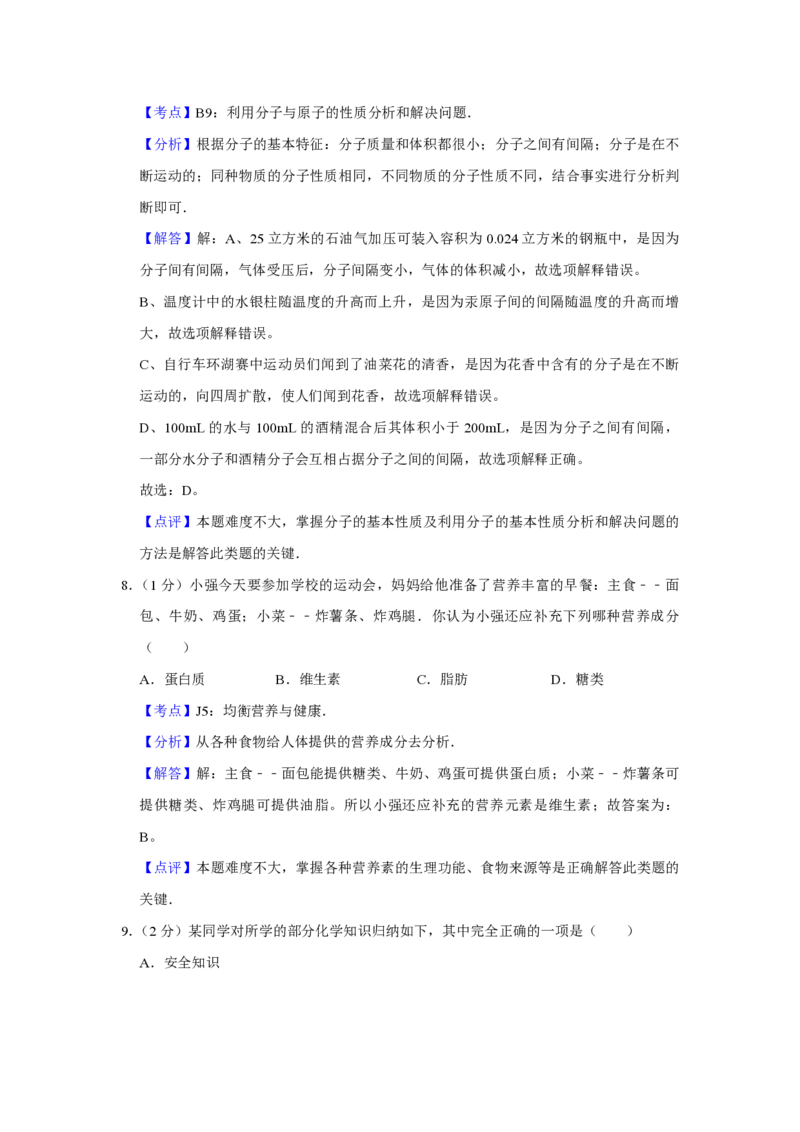 【考点】B9：利用分子与原子的性质分析和解决问题.

【分析】根据分子的基本特征：分子质量和体积都很小；分子之间有间隔；分子是在不断运动的；同种物质的分子性质相同，不同物质的分子性质不同，结合事实进行分析判断即可.

【解答】解：A、25 立方米的石油气加压可装入容积为 0.024 立方米的钢瓶中，是因为分子间有间隔，气体受压后，分子间隔变小，气体的体积减小，故选项解释错误。

B、温度计中的水银柱随温度的升高而上升，是因为汞原子间的间隔随温度的升高而增大，故选项解释错误。

C、自行车环湖赛中运动员们闻到了油菜花的清香，是因为花香中含有的分子是在不断运动的，向四周扩散，使人们闻到花香，故选项解释错误。

D、100mL 的水与 100mL 的酒精混合后其体积小于 200mL，是因为分子之间有间隔，一部分水分子和酒精分子会互相占据分子之间的间隔，故选项解释正确。

故选：D。

【点评】本题难度不大，掌握分子的基本性质及利用分子的基本性质分析和解决问题的方法是解答此类题的关键.

8.（1 分）小强今天要参加学校的运动会，妈妈给他准备了营养丰富的早餐：主食－－面包、牛奶、鸡蛋；小菜－－炸薯条、炸鸡腿．你认为小强还应补充下列哪种营养成分（　　）

A．蛋白质　　B．维生素　　C．脂肪　　D．糖类

【考点】J5：均衡营养与健康.

【分析】从各种食物给人体提供的营养成分去分析.

【解答】解：主食－－面包能提供糖类、牛奶、鸡蛋可提供蛋白质；小菜－－炸薯条可提供糖类、炸鸡腿可提供油脂。所以小强还应补充的营养元素是维生素；故答案为：B。

【点评】本题难度不大，掌握各种营养素的生理功能、食物来源等是正确解答此类题的关键.

9.（2 分）某同学对所学的部分化学知识归纳如下，其中完全正确的一项是（　　）

A．安全知识